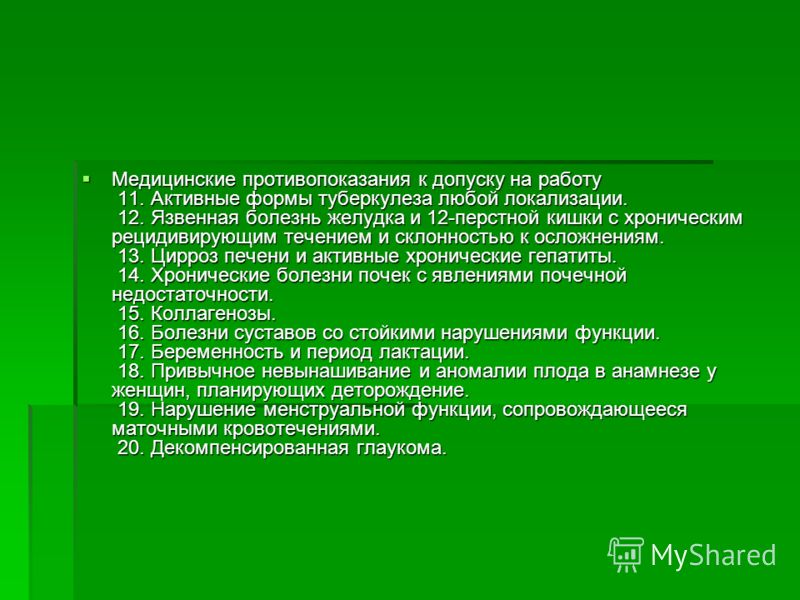 Медицинские противопоказания к допуску на работу

11. Активные формы туберкулеза любой локализации.

12. Язвенная болезнь желудка и 12-перстной кишки с хроническим рецидивирующим течением и склонностью к осложнениям.

13. Цирроз печени и активные хронические гепатиты.

14. Хронические болезни почек с явлениями почечной недостаточности.

15. Коллагенозы.

16. Болезни суставов со стойкими нарушениями функции.

17. Беременность и период лактации.

18. Привычное невынашивание и аномалии плода в анамнезе у женщин, планирующих деторождение.

19. Нарушение менструальной функции, сопровождающееся маточными кровотечениями.

20. Декомпенсированная глаукома.

MyShared